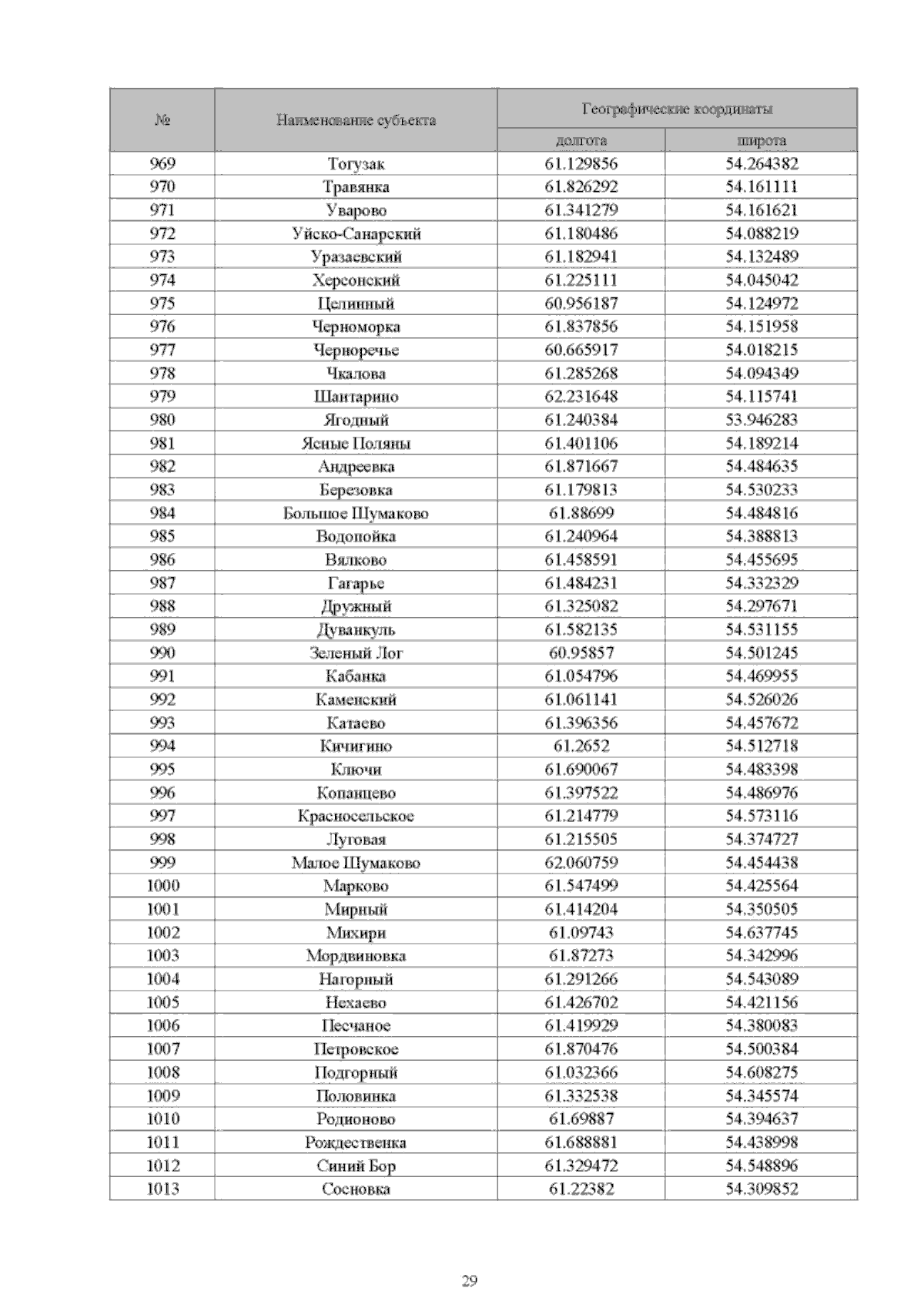 | № | Наименование субъекта | Географические координаты долгота | Географические координаты широта |
|---|---|---|---|
| 969 | Тогузак | 61.129856 | 54.264382 |
| 970 | Травянка | 61.826292 | 54.161111 |
| 971 | Уварово | 61.341279 | 54.161621 |
| 972 | Уйско-Санарский | 61.180486 | 54.088219 |
| 973 | Уразаевский | 61.182941 | 54.132489 |
| 974 | Херсонский | 61.225111 | 54.045042 |
| 975 | Целинный | 60.956187 | 54.124972 |
| 976 | Черноморка | 61.837856 | 54.151958 |
| 977 | Черноречье | 60.665917 | 54.018215 |
| 978 | Чкалова | 61.285268 | 54.094349 |
| 979 | Шантарино | 62.231648 | 54.115741 |
| 980 | Ягодный | 61.240384 | 53.946283 |
| 981 | Ясные Поляны | 61.401106 | 54.189214 |
| 982 | Андреевка | 61.871667 | 54.484635 |
| 983 | Березовка | 61.179813 | 54.530233 |
| 984 | Большое Шумаково | 61.88699 | 54.484816 |
| 985 | Водопойка | 61.240964 | 54.388813 |
| 986 | Вялково | 61.458591 | 54.455695 |
| 987 | Гагарье | 61.484231 | 54.332329 |
| 988 | Дружный | 61.325082 | 54.297671 |
| 989 | Дуванкуль | 61.582135 | 54.531155 |
| 990 | Зеленый Лог | 60.95857 | 54.501245 |
| 991 | Кабанка | 61.054796 | 54.469955 |
| 992 | Каменский | 61.061141 | 54.526026 |
| 993 | Катаево | 61.396356 | 54.457672 |
| 994 | Кичигино | 61.2652 | 54.512718 |
| 995 | Ключи | 61.690067 | 54.483398 |
| 996 | Копанцево | 61.397522 | 54.486976 |
| 997 | Красносельское | 61.214779 | 54.573116 |
| 998 | Луговая | 61.215505 | 54.374727 |
| 999 | Малое Шумаково | 62.060759 | 54.454438 |
| 1000 | Марково | 61.547499 | 54.425564 |
| 1001 | Мирный | 61.414204 | 54.350505 |
| 1002 | Михири | 61.09743 | 54.637745 |
| 1003 | Мордвиновка | 61.87273 | 54.342996 |
| 1004 | Нагорный | 61.291266 | 54.543089 |
| 1005 | Нехаево | 61.426702 | 54.421156 |
| 1006 | Песчаное | 61.419929 | 54.380083 |
| 1007 | Петровское | 61.870476 | 54.500384 |
| 1008 | Подгорный | 61.032366 | 54.608275 |
| 1009 | Половинка | 61.332538 | 54.345574 |
| 1010 | Родионово | 61.69887 | 54.394637 |
| 1011 | Рождественка | 61.688881 | 54.438998 |
| 1012 | Синий Бор | 61.329472 | 54.548896 |
| 1013 | Сосновка | 61.22382 | 54.309852 |

29